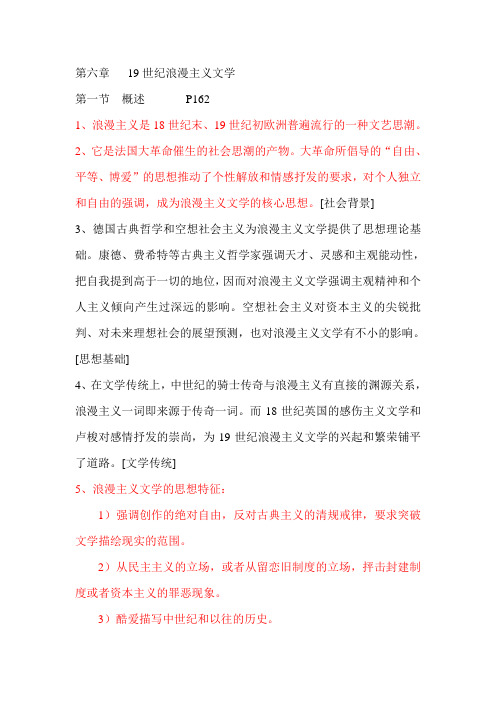 第六章　19 世纪浪漫主义文学

第一节　概述　　P162

1、浪漫主义是 18 世纪末、19 世纪初欧洲普遍流行的一种文艺思潮。

2、它是法国大革命催生的社会思潮的产物。大革命所倡导的“自由、平等、博爱”的思想推动了个性解放和情感抒发的要求，对个人独立和自由的强调，成为浪漫主义文学的核心思想。[社会背景]

3、德国古典哲学和空想社会主义为浪漫主义文学提供了思想理论基础。康德、费希特等古典主义哲学家强调天才、灵感和主观能动性，把自我提到高于一切的地位，因而对浪漫主义文学强调主观精神和个人主义倾向产生过深远的影响。空想社会主义对资本主义的尖锐批判、对未来理想社会的展望预测，也对浪漫主义文学有不小的影响。[思想基础]

4、在文学传统上，中世纪的骑士传奇与浪漫主义有直接的渊源关系，浪漫主义一词即来源于传奇一词。而 18 世纪英国的感伤主义文学和卢梭对感情抒发的崇尚，为 19 世纪浪漫主义文学的兴起和繁荣铺平了道路。[文学传统]

5、浪漫主义文学的思想特征：

1）强调创作的绝对自由，反对古典主义的清规戒律，要求突破文学描绘现实的范围。

2）从民主主义的立场，或者从留恋旧制度的立场，抨击封建制度或者资本主义的罪恶现象。

3）酷爱描写中世纪和以往的历史。